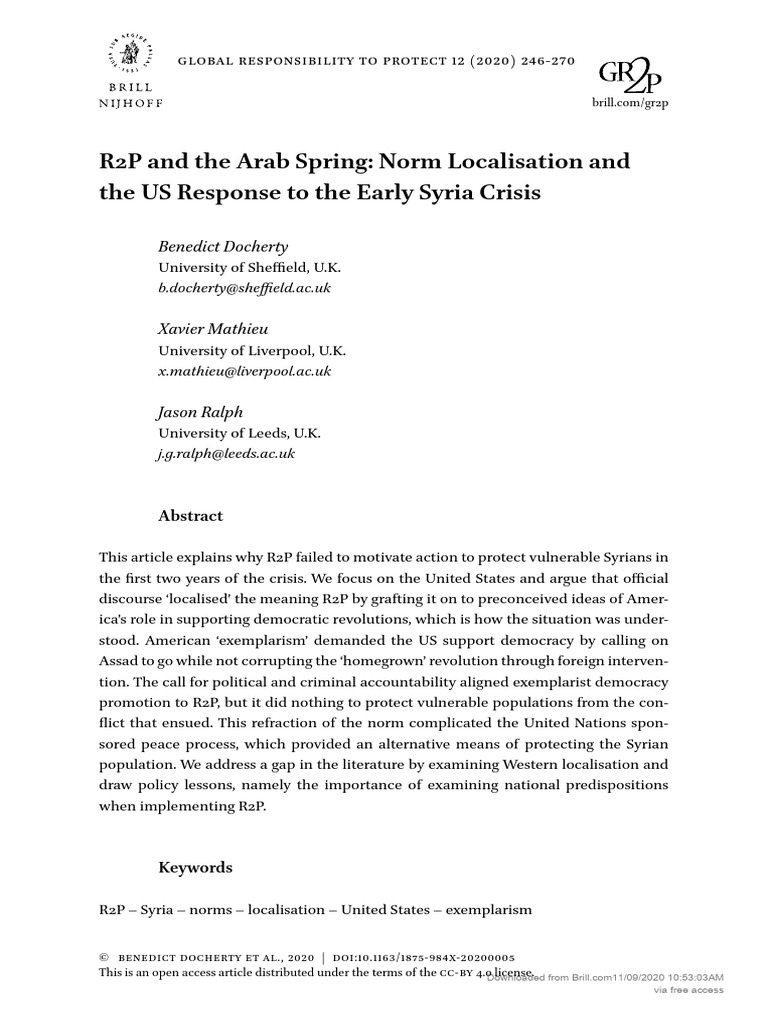 BRILL
NIJHOFF

GLOBAL RESPONSIBILITY TO PROTECT 12 (2020) 246-270

GR2P
brill.com/gr2p

R2P and the Arab Spring: Norm Localisation and the US Response to the Early Syria Crisis

Benedict Docherty
University of Sheffield, U.K.
b.docherty@sheffield.ac.uk

Xavier Mathieu
University of Liverpool, U.K.
x.mathieu@liverpool.ac.uk

Jason Ralph
University of Leeds, U.K.
j.g.ralph@leeds.ac.uk

Abstract

This article explains why R2P failed to motivate action to protect vulnerable Syrians in the first two years of the crisis. We focus on the United States and argue that official discourse 'localised' the meaning R2P by grafting it on to preconceived ideas of America's role in supporting democratic revolutions, which is how the situation was understood. American 'exemplarism' demanded the US support democracy by calling on Assad to go while not corrupting the 'homegrown' revolution through foreign intervention. The call for political and criminal accountability aligned exemplarist democracy promotion to R2P, but it did nothing to protect vulnerable populations from the conflict that ensued. This refraction of the norm complicated the United Nations sponsored peace process, which provided an alternative means of protecting the Syrian population. We address a gap in the literature by examining Western localisation and draw policy lessons, namely the importance of examining national predispositions when implementing R2P.

Keywords

R2P – Syria – norms – localisation – United States – exemplarism

© BENEDICT DOCHERTY ET AL., 2020 | DOI:10.1163/1875-984X-20200005
This is an open access article distributed under the terms of the CC-BY 4.0 license.
Downloaded from Brill.com11/09/2020 10:53:03AM
via free access